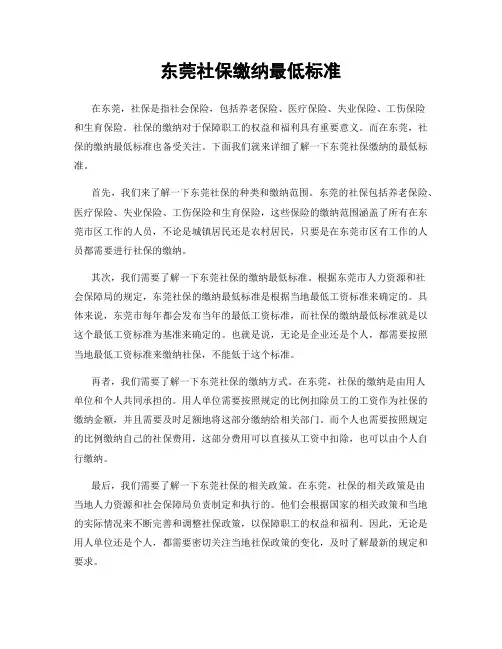 东莞社保缴纳最低标准

在东莞，社保是指社会保险，包括养老保险、医疗保险、失业保险、工伤保险和生育保险。社保的缴纳对于保障职工的权益和福利具有重要意义。而在东莞，社保的缴纳最低标准也备受关注。下面我们就来详细了解一下东莞社保缴纳的最低标准。

首先，我们来了解一下东莞社保的种类和缴纳范围。东莞的社保包括养老保险、医疗保险、失业保险、工伤保险和生育保险，这些保险的缴纳范围涵盖了所有在东莞市区工作的人员，不论是城镇居民还是农村居民，只要是在东莞市区有工作的人员都需要进行社保的缴纳。

其次，我们需要了解一下东莞社保的缴纳最低标准。根据东莞市人力资源和社会保障局的规定，东莞社保的缴纳最低标准是根据当地最低工资标准来确定的。具体来说，东莞市每年都会发布当年的最低工资标准，而社保的缴纳最低标准就是以这个最低工资标准为基准来确定的。也就是说，无论是企业还是个人，都需要按照当地最低工资标准来缴纳社保，不能低于这个标准。

再者，我们需要了解一下东莞社保的缴纳方式。在东莞，社保的缴纳是由用人单位和个人共同承担的。用人单位需要按照规定的比例扣除员工的工资作为社保的缴纳金额，并且需要及时足额地将这部分缴纳给相关部门。而个人也需要按照规定的比例缴纳自己的社保费用，这部分费用可以直接从工资中扣除，也可以由个人自行缴纳。

最后，我们需要了解一下东莞社保的相关政策。在东莞，社保的相关政策是由当地人力资源和社会保障局负责制定和执行的。他们会根据国家的相关政策和当地的实际情况来不断完善和调整社保政策，以保障职工的权益和福利。因此，无论是用人单位还是个人，都需要密切关注当地社保政策的变化，及时了解最新的规定和要求。